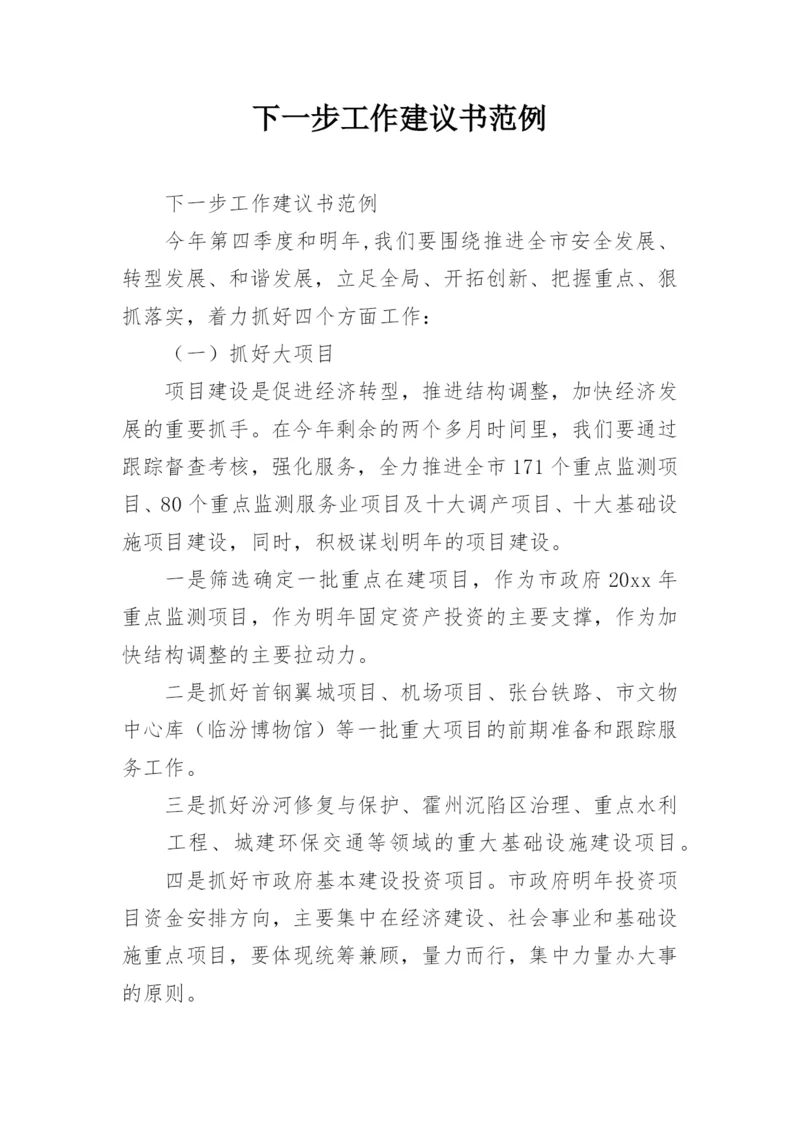 下一步工作建议书范例

下一步工作建议书范例

今年第四季度和明年,我们要围绕推进全市安全发展、转型发展、和谐发展，立足全局、开拓创新、把握重点、狠抓落实，着力抓好四个方面工作：

（一）抓好大项目

项目建设是促进经济转型，推进结构调整，加快经济发展的重要抓手。在今年剩余的两个多月时间里，我们要通过跟踪督查考核，强化服务，全力推进全市171个重点监测项目、80个重点监测服务业项目及十大调产项目、十大基础设施项目建设，同时，积极谋划明年的项目建设。

一是筛选确定一批重点在建项目，作为市政府20xx年重点监测项目，作为明年固定资产投资的主要支撑，作为加快结构调整的主要拉动力。

二是抓好首钢翼城项目、机场项目、张台铁路、市文物中心库（临汾博物馆）等一批重大项目的前期准备和跟踪服务工作。

三是抓好汾河修复与保护、霍州沉陷区治理、重点水利工程、城建环保交通等领域的重大基础设施建设项目。

四是抓好市政府基本建设投资项目。市政府明年投资项目资金安排方向，主要集中在经济建设、社会事业和基础设施重点项目，要体现统筹兼顾，量力而行，集中力量办大事的原则。